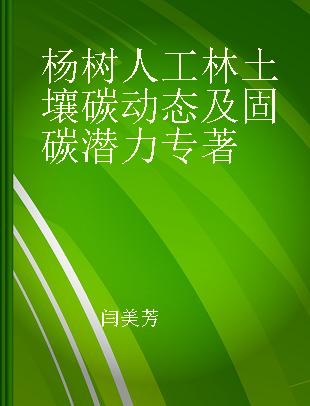 杨树人工林土壤碳动态及固碳潜力专著

闫美芳